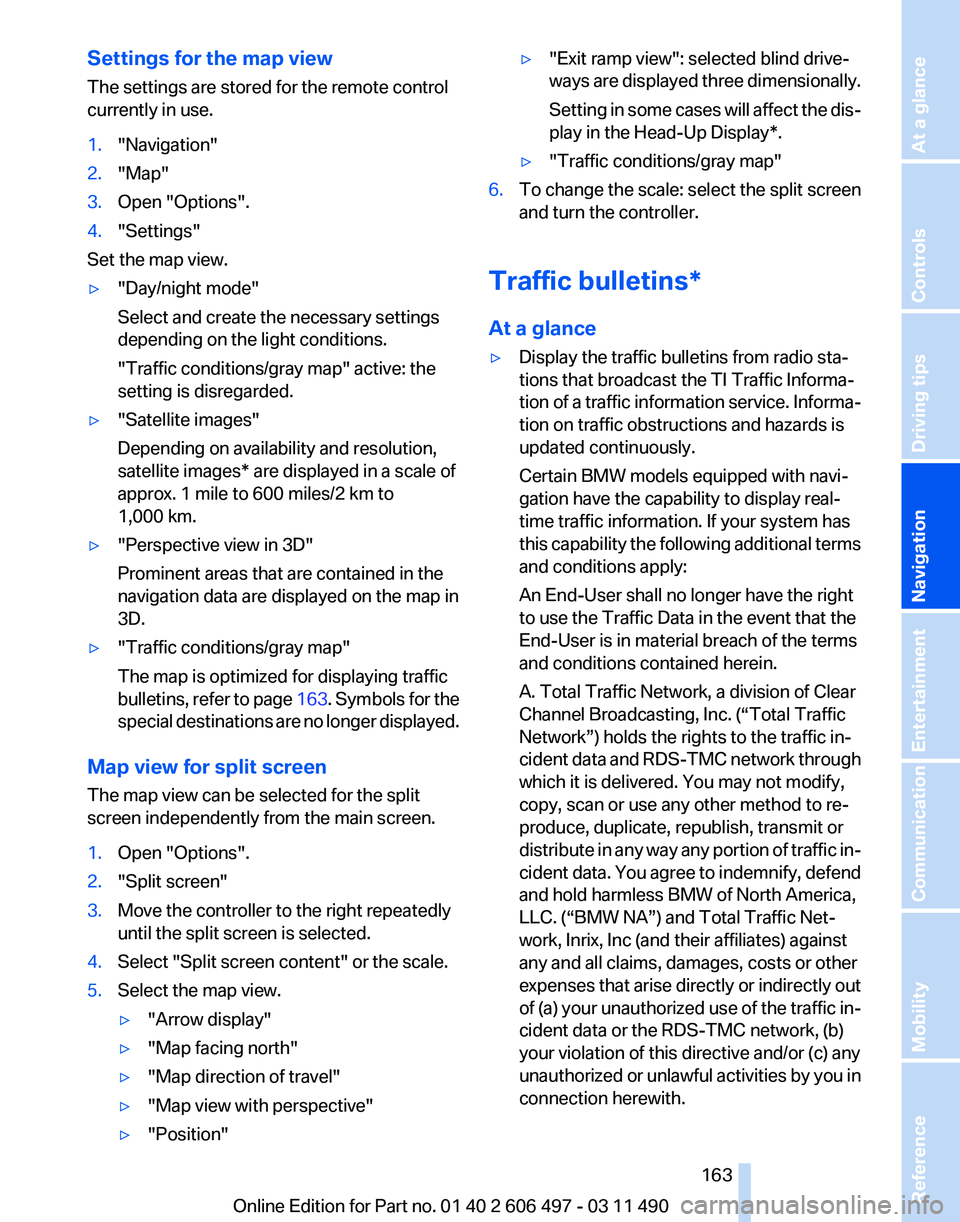 Settings for the map view

The settings are stored for the remote control currently in use.

1. "Navigation"
2. "Map"
3. Open "Options".
4. "Settings"

Set the map view.

▷ "Day/night mode"
Select and create the necessary settings depending on the light conditions.
"Traffic conditions/gray map" active: the setting is disregarded.

▷ "Satellite images"
Depending on availability and resolution, satellite images* are displayed in a scale of approx. 1 mile to 600 miles/2 km to 1,000 km.

▷ "Perspective view in 3D"
Prominent areas that are contained in the navigation data are displayed on the map in 3D.

▷ "Traffic conditions/gray map"
The map is optimized for displaying traffic bulletins, refer to page 163. Symbols for the special destinations are no longer displayed.

Map view for split screen

The map view can be selected for the split screen independently from the main screen.

1. Open "Options".
2. "Split screen"
3. Move the controller to the right repeatedly until the split screen is selected.
4. Select "Split screen content" or the scale.
5. Select the map view.
▷ "Arrow display"
▷ "Map facing north"
▷ "Map direction of travel"
▷ "Map view with perspective"
▷ "Position"
▷ "Exit ramp view": selected blind driveways are displayed three dimensionally.
Setting in some cases will affect the display in the Head-Up Display*.
▷ "Traffic conditions/gray map"
6. To change the scale: select the split screen and turn the controller.

Traffic bulletins*

At a glance

▷ Display the traffic bulletins from radio stations that broadcast the TI Traffic Information of a traffic information service. Information on traffic obstructions and hazards is updated continuously.
Certain BMW models equipped with navigation have the capability to display real-time traffic information. If your system has this capability the following additional terms and conditions apply:
An End-User shall no longer have the right to use the Traffic Data in the event that the End-User is in material breach of the terms and conditions contained herein.
A. Total Traffic Network, a division of Clear Channel Broadcasting, Inc. (“Total Traffic Network”) holds the rights to the traffic incident data and RDS-TMC network through which it is delivered. You may not modify, copy, scan or use any other method to reproduce, duplicate, republish, transmit or distribute in any way any portion of traffic incident data. You agree to indemnify, defend and hold harmless BMW of North America, LLC. (“BMW NA”) and Total Traffic Network, Inrix, Inc (and their affiliates) against any and all claims, damages, costs or other expenses that arise directly or indirectly out of (a) your unauthorized use of the traffic incident data or the RDS-TMC network, (b) your violation of this directive and/or (c) any unauthorized or unlawful activities by you in connection herewith.

163

Online Edition for Part no. 01 40 2 606 497 - 03 11 490

At a glance
Controls
Driving tips
Navigation
Entertainment
Communication
Mobility
Reference

carmanualsonline.info